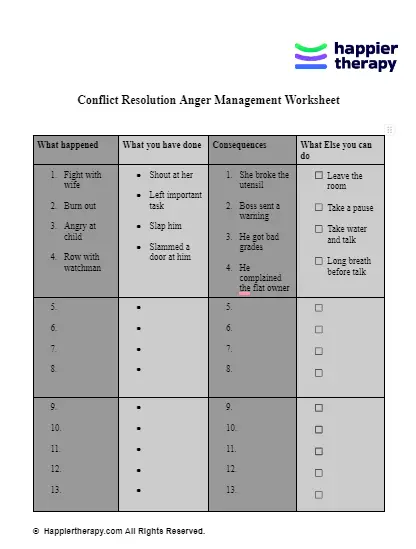 happier therapy

Conflict Resolution Anger Management Worksheet

| What happened | What you have done | Consequences | What Else you can do |
|---|---|---|---|
| 1. Fight with wife 2. Burn out 3. Angry at child 4. Row with watchman | • Shout at her • Left important task • Slap him • Slammed a door at him | 1. She broke the utensil 2. Boss sent a warning 3. He got bad grades 4. He complained the flat owner | ☐ Leave the room ☐ Take a pause ☐ Take water and talk ☐ Long breath before talk |
| 5. 6. 7. 8. | • • • • | 5. 6. 7. 8. | ☐ ☐ ☐ ☐ |
| 9. 10. 11. 12. 13. | • • • • • | 9. 10. 11. 12. 13. | ☐ ☐ ☐ ☐ ☐ |

© Happiertherapy.com All Rights Reserved.